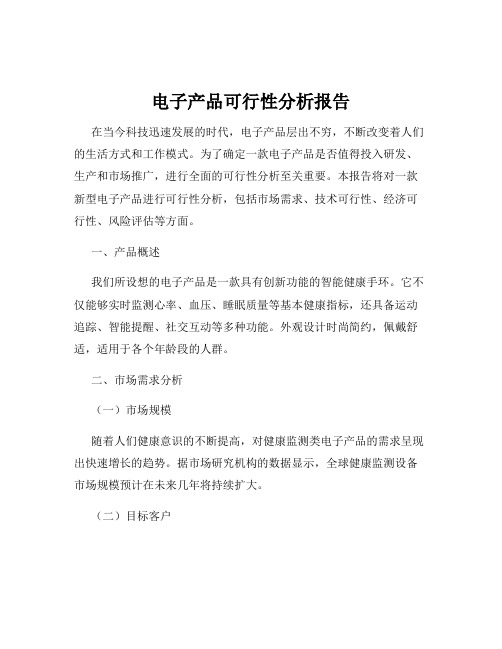 电子产品可行性分析报告

在当今科技迅速发展的时代，电子产品层出不穷，不断改变着人们的生活方式和工作模式。为了确定一款电子产品是否值得投入研发、生产和市场推广，进行全面的可行性分析至关重要。本报告将对一款新型电子产品进行可行性分析，包括市场需求、技术可行性、经济可行性、风险评估等方面。

一、产品概述

我们所设想的电子产品是一款具有创新功能的智能健康手环。它不仅能够实时监测心率、血压、睡眠质量等基本健康指标，还具备运动追踪、智能提醒、社交互动等多种功能。外观设计时尚简约，佩戴舒适，适用于各个年龄段的人群。

二、市场需求分析

（一）市场规模

随着人们健康意识的不断提高，对健康监测类电子产品的需求呈现出快速增长的趋势。据市场研究机构的数据显示，全球健康监测设备市场规模预计在未来几年将持续扩大。

（二）目标客户